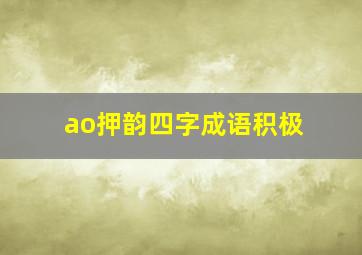 ao押韵四字成语积极